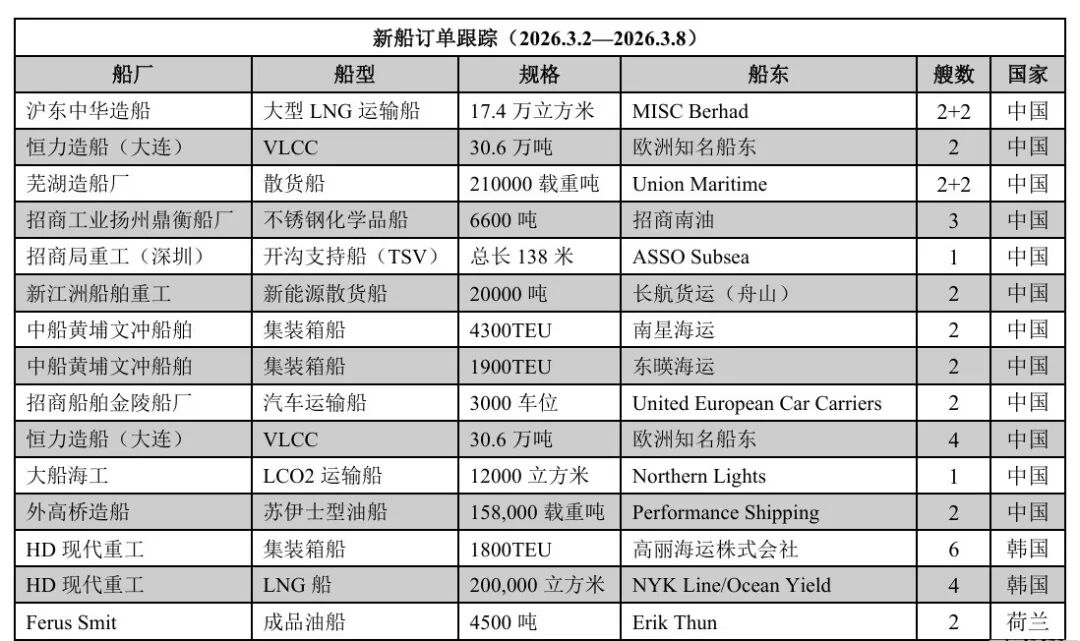 新船订单跟踪（2026.3.2—2026.3.8）

| 船厂 | 船型 | 规格 | 船东 | 艘数 | 国家 |
|---|---|---|---|---|---|
| 沪东中华造船 | 大型 LNG 运输船 | 17.4 万立方米 | MISC Berhad | 2+2 | 中国 |
| 恒力造船（大连） | VLCC | 30.6 万吨 | 欧洲知名船东 | 2 | 中国 |
| 芜湖造船厂 | 散货船 | 210000 载重吨 | Union Maritime | 2+2 | 中国 |
| 招商工业扬州鼎衡船厂 | 不锈钢化学品船 | 6600 吨 | 招商南油 | 3 | 中国 |
| 招商局重工（深圳） | 开沟支持船（TSV） | 总长 138 米 | ASSO Subsea | 1 | 中国 |
| 新江洲船舶重工 | 新能源散货船 | 20000 吨 | 长航货运（舟山） | 2 | 中国 |
| 中船黄埔文冲船舶 | 集装箱船 | 4300TEU | 南星海运 | 2 | 中国 |
| 中船黄埔文冲船舶 | 集装箱船 | 1900TEU | 东暎海运 | 2 | 中国 |
| 招商船舶金陵船厂 | 汽车运输船 | 3000 车位 | United European Car Carriers | 2 | 中国 |
| 恒力造船（大连） | VLCC | 30.6 万吨 | 欧洲知名船东 | 4 | 中国 |
| 大船海工 | LCO2 运输船 | 12000 立方米 | Northern Lights | 1 | 中国 |
| 外高桥造船 | 苏伊士型油船 | 158,000 载重吨 | Performance Shipping | 2 | 中国 |
| HD 现代重工 | 集装箱船 | 1800TEU | 高丽海运株式会社 | 6 | 韩国 |
| HD 现代重工 | LNG 船 | 200,000 立方米 | NYK Line/Ocean Yield | 4 | 韩国 |
| Ferus Smit | 成品油船 | 4500 吨 | Erik Thun | 2 | 荷兰 |